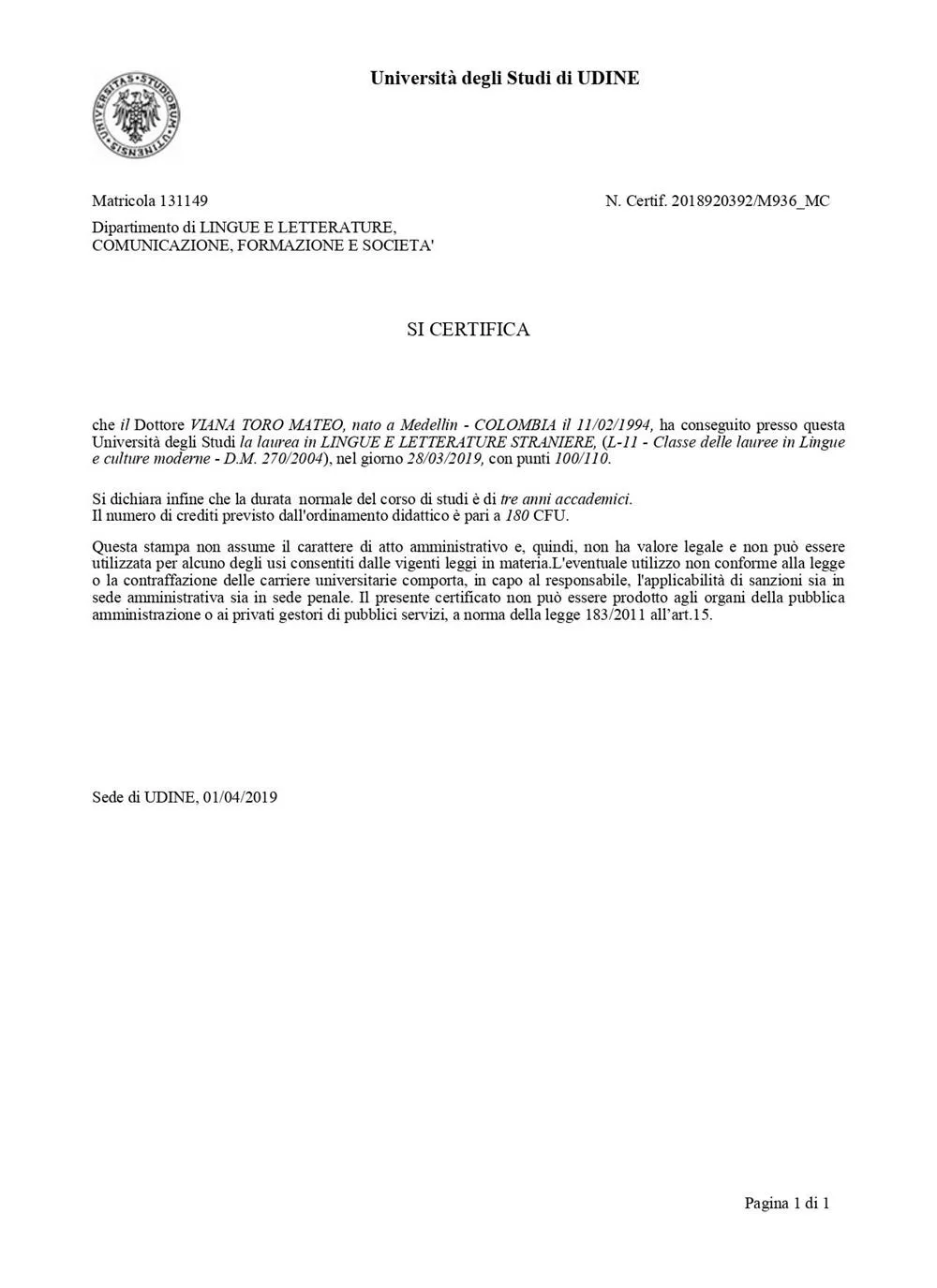 Università degli Studi di UDINE

Matricola 131149

N. Certif. 2018920392/M936_MC

Dipartimento di LINGUE E LETTERATURE,
COMUNICAZIONE, FORMAZIONE E SOCIETA'

SI CERTIFICA

che il Dottore VIANA TORO MATEO, nato a Medellin - COLOMBIA il 11/02/1994, ha conseguito presso questa Università degli Studi la laurea in LINGUE E LETTERATURE STRANIERE, (L-11 - Classe delle lauree in Lingue e culture moderne - D.M. 270/2004), nel giorno 28/03/2019, con punti 100/110.

Si dichiara infine che la durata normale del corso di studi è di tre anni accademici.
Il numero di crediti previsto dall'ordinamento didattico è pari a 180 CFU.

Questa stampa non assume il carattere di atto amministrativo e, quindi, non ha valore legale e non può essere utilizzata per alcuno degli usi consentiti dalle vigenti leggi in materia.L'eventuale utilizzo non conforme alla legge o la contraffazione delle carriere universitarie comporta, in capo al responsabile, l'applicabilità di sanzioni sia in sede amministrativa sia in sede penale. Il presente certificato non può essere prodotto agli organi della pubblica amministrazione o ai privati gestori di pubblici servizi, a norma della legge 183/2011 all'art.15.

Sede di UDINE, 01/04/2019

Pagina 1 di 1